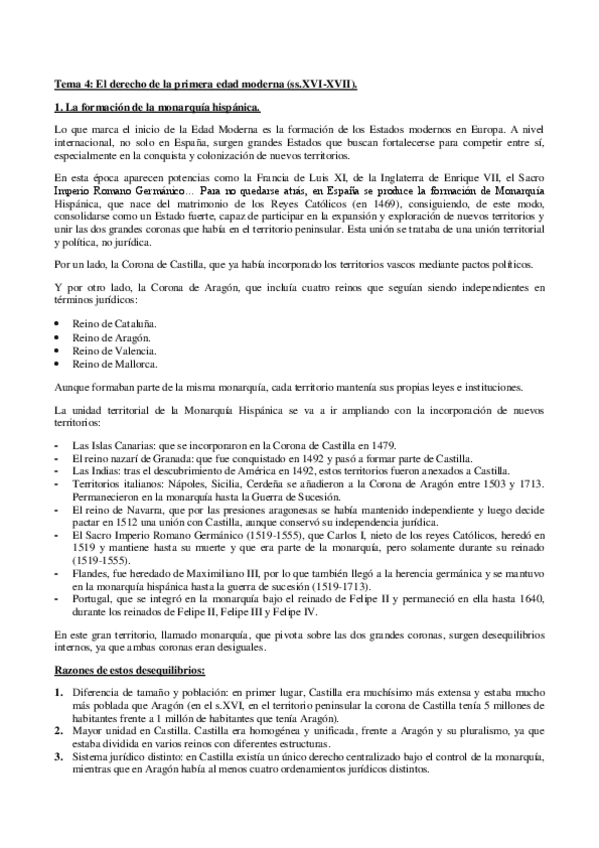 Tema 4: El derecho de la primera edad moderna (ss.XVI-XVII).

1. La formación de la monarquía hispánica.

Lo que marca el inicio de la Edad Moderna es la formación de los Estados modernos en Europa. A nivel internacional, no solo en España, surgen grandes Estados que buscan fortalecerse para competir entre sí, especialmente en la conquista y colonización de nuevos territorios.

En esta época aparecen potencias como la Francia de Luis XI, de la Inglaterra de Enrique VII, el Sacro Imperio Romano Germánico… Para no quedarse atrás, en España se produce la formación de Monarquía Hispánica, que nace del matrimonio de los Reyes Católicos (en 1469), consiguiendo, de este modo, consolidarse como un Estado fuerte, capaz de participar en la expansión y exploración de nuevos territorios y unir las dos grandes coronas que había en el territorio peninsular. Esta unión se trataba de una unión territorial y política, no jurídica.

Por un lado, la Corona de Castilla, que ya había incorporado los territorios vascos mediante pactos políticos.

Y por otro lado, la Corona de Aragón, que incluía cuatro reinos que seguían siendo independientes en términos jurídicos:

• Reino de Cataluña.
• Reino de Aragón.
• Reino de Valencia.
• Reino de Mallorca.

Aunque formaban parte de la misma monarquía, cada territorio mantenía sus propias leyes e instituciones.

La unidad territorial de la Monarquía Hispánica se va a ir ampliando con la incorporación de nuevos territorios:

- Las Islas Canarias: que se incorporaron en la Corona de Castilla en 1479.
- El reino nazarí de Granada: que fue conquistado en 1492 y pasó a formar parte de Castilla.
- Las Indias: tras el descubrimiento de América en 1492, estos territorios fueron anexados a Castilla.
- Territorios italianos: Nápoles, Sicilia, Cerdeña se añadieron a la Corona de Aragón entre 1503 y 1713. Permanecieron en la monarquía hasta la Guerra de Sucesión.
- El reino de Navarra, que por las presiones aragonesas se había mantenido independiente y luego decide pactar en 1512 una unión con Castilla, aunque conservó su independencia jurídica.
- El Sacro Imperio Romano Germánico (1519-1555), que Carlos I, nieto de los reyes Católicos, heredó en 1519 y mantiene hasta su muerte y que era parte de la monarquía, pero solamente durante su reinado (1519-1555).
- Flandes, fue heredado de Maximiliano III, por lo que también llegó a la herencia germánica y se mantuvo en la monarquía hispánica hasta la guerra de sucesión (1519-1713).
- Portugal, que se integró en la monarquía bajo el reinado de Felipe II y permaneció en ella hasta 1640, durante los reinados de Felipe II, Felipe III y Felipe IV.

En este gran territorio, llamado monarquía, que pivota sobre las dos grandes coronas, surgen desequilibrios internos, ya que ambas coronas eran desiguales.

Razones de estos desequilibrios:

1. Diferencia de tamaño y población: en primer lugar, Castilla era muchísimo más extensa y estaba mucho más poblada que Aragón (en el s.XVI, en el territorio peninsular la corona de Castilla tenía 5 millones de habitantes frente a 1 millón de habitantes que tenía Aragón).
2. Mayor unidad en Castilla. Castilla era homogénea y unificada, frente a Aragón y su pluralismo, ya que estaba dividida en varios reinos con diferentes estructuras.
3. Sistema jurídico distinto: en Castilla existía un único derecho centralizado bajo el control de la monarquía, mientras que en Aragón había al menos cuatro ordenamientos jurídicos distintos.